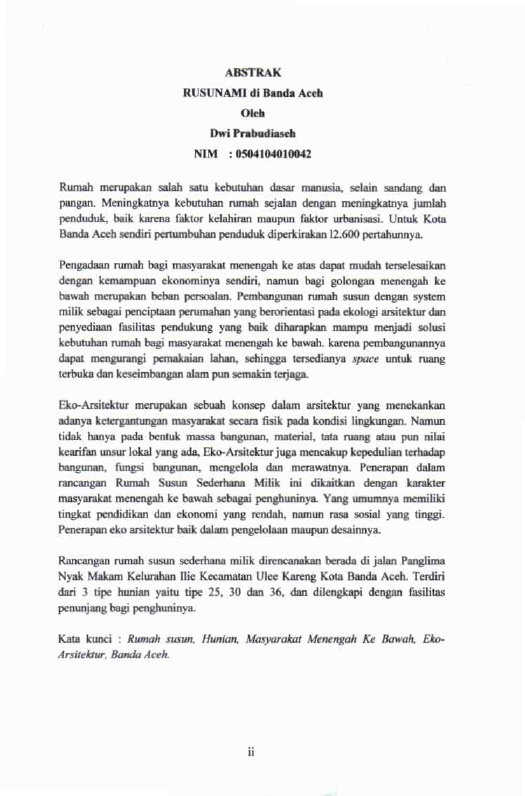 ABSTRAK
RUSUNAMI di Banda Aceh
Oleh
Dwi Prabudiaseh
NIM : 0504104010042

Rumah merupakan salah satu kebutuhan dasar manusia, selain sandang dan pangan. Meningkatnya kebutuhan rumah sejalan dengan meningkatnya jumlah penduduk, baik karena faktor kelahiran maupun faktor urbanisasi. Untuk Kota Banda Aceh sendiri pertumbuhan penduduk diperkirakan 12.600 pertahunnya.

Pengadaan rumah bagi masyarakat menengah ke atas dapat mudah terselesaikan dengan kemampuan ekonominya sendiri, namun bagi golongan menengah ke bawah merupakan beban persoalan. Pembangunan rumah susun dengan system milik sebagai penciptaan perumahan yang berorientasi pada ekologi arsitektur dan penyediaan fasilitas pendukung yang baik diharapkan mampu menjadi solusi kebutuhan rumah bagi masyarakat menengah ke bawah. karena pembangunannya dapat mengurangi pemakaian lahan, sehingga tersedianya space untuk ruang terbuka dan keseimbangan alam pun semakin terjaga.

Eko-Arsitektur merupakan sebuah konsep dalam arsitektur yang menekankan adanya ketergantungan masyarakat secara fisik pada kondisi lingkungan. Namun tidak hanya pada bentuk massa bangunan, material, tata ruang atau pun nilai kearifan unsur lokal yang ada, Eko-Arsitektur juga mencakup kepedulian terhadap bangunan, fungsi bangunan, mengelola dan merawatnya. Penerapan dalam rancangan Rumah Susun Sederhana Milik ini dikaitkan dengan karakter masyarakat menengah ke bawah sebagai penghuninya. Yang umumnya memiliki tingkat pendidikan dan ekonomi yang rendah, namun rasa sosial yang tinggi. Penerapan eko arsitektur baik dalam pengelolaan maupun desainnya.

Rancangan rumah susun sederhana milik direncanakan berada di jalan Panglima Nyak Makam Kelurahan Ilie Kecamatan Ulee Kareng Kota Banda Aceh. Terdiri dari 3 tipe hunian yaitu tipe 25, 30 dan 36, dan dilengkapi dengan fasilitas penunjang bagi penghuninya.

Kata kunci : Rumah susun, Hunian, Masyarakat Menengah Ke Bawah, Eko-Arsitektur, Banda Aceh.

ii